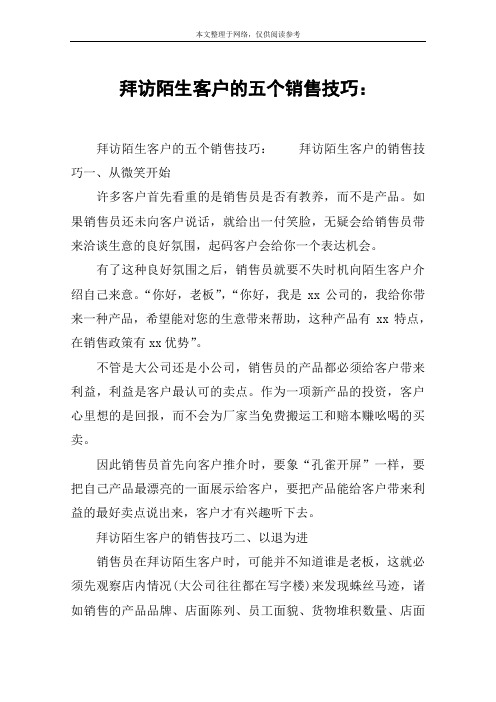 本文整理于网络，仅供阅读参考

拜访陌生客户的五个销售技巧：

拜访陌生客户的五个销售技巧：　　拜访陌生客户的销售技巧一、从微笑开始

许多客户首先看重的是销售员是否有教养，而不是产品。如果销售员还未向客户说话，就给出一付笑脸，无疑会给销售员带来洽谈生意的良好氛围，起码客户会给你一个表达机会。

有了这种良好氛围之后，销售员就要不失时机向陌生客户介绍自己来意。“你好，老板”，“你好，我是 xx 公司的，我给你带来一种产品，希望能对您的生意带来帮助，这种产品有 xx 特点，在销售政策有 xx 优势”。

不管是大公司还是小公司，销售员的产品都必须给客户带来利益，利益是客户最认可的卖点。作为一项新产品的投资，客户心里想的是回报，而不会为厂家当免费搬运工和赔本赚吆喝的买卖。

因此销售员首先向客户推介时，要象“孔雀开屏”一样，要把自己产品最漂亮的一面展示给客户，要把产品能给客户带来利益的最好卖点说出来，客户才有兴趣听下去。

拜访陌生客户的销售技巧二、以退为进

销售员在拜访陌生客户时，可能并不知道谁是老板，这就必须先观察店内情况(大公司往往都在写字楼)来发现蛛丝马迹，诸如销售的产品品牌、店面陈列、员工面貌、货物堆积数量、店面